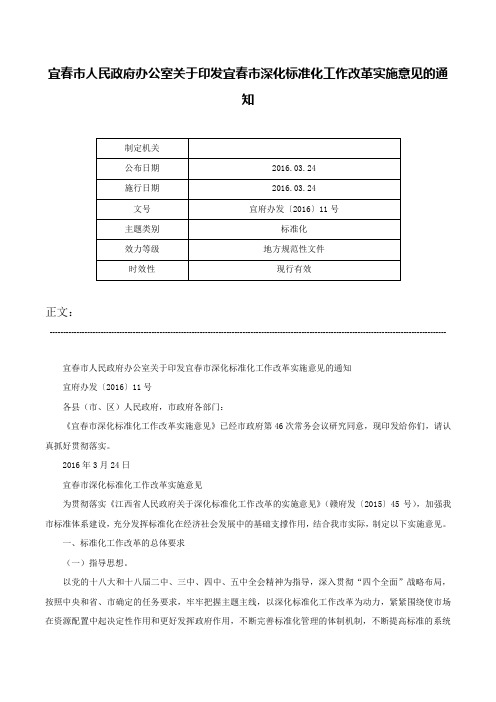 宜春市人民政府办公室关于印发宜春市深化标准化工作改革实施意见的通知

| 制定机关 |  |
|---|---|
| 公布日期 | 2016.03.24 |
| 施行日期 | 2016.03.24 |
| 文号 | 宜府办发〔2016〕11号 |
| 主题类别 | 标准化 |
| 效力等级 | 地方规范性文件 |
| 时效性 | 现行有效 |

正文：

宜春市人民政府办公室关于印发宜春市深化标准化工作改革实施意见的通知

宜府办发〔2016〕11号

各县（市、区）人民政府，市政府各部门：

《宜春市深化标准化工作改革实施意见》已经市政府第46次常务会议研究同意，现印发给你们，请认真抓好贯彻落实。

2016年3月24日

宜春市深化标准化工作改革实施意见

为贯彻落实《江西省人民政府关于深化标准化工作改革的实施意见》（赣府发〔2015〕45号），加强我市标准体系建设，充分发挥标准化在经济社会发展中的基础支撑作用，结合我市实际，制定以下实施意见。

一、标准化工作改革的总体要求

（一）指导思想。

以党的十八大和十八届二中、三中、四中、五中全会精神为指导，深入贯彻“四个全面”战略布局，按照中央和省、市确定的任务要求，牢牢把握主题主线，以深化标准化工作改革为动力，紧紧围绕使市场在资源配置中起决定性作用和更好发挥政府作用，不断完善标准化管理的体制机制，不断提高标准的系统